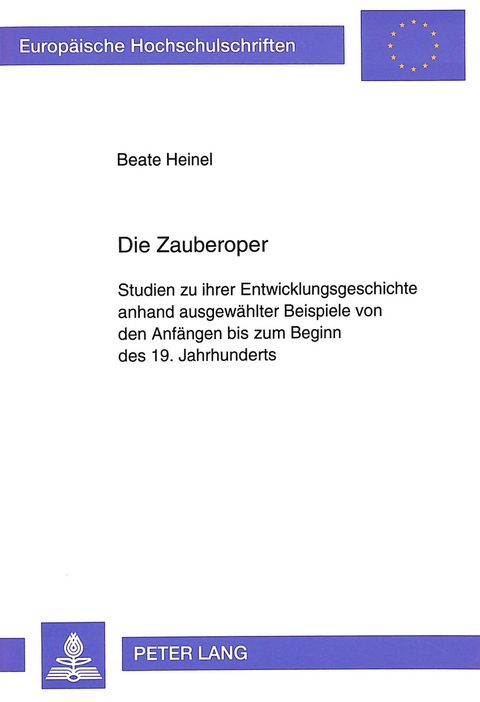 Europäische Hochschulschriften

Beate Heinel

Die Zauberoper

Studien zu ihrer Entwicklungsgeschichte anhand ausgewählter Beispiele von den Anfängen bis zum Beginn des 19. Jahrhunderts

PETER LANG